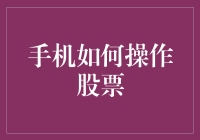 手机如何操作股票